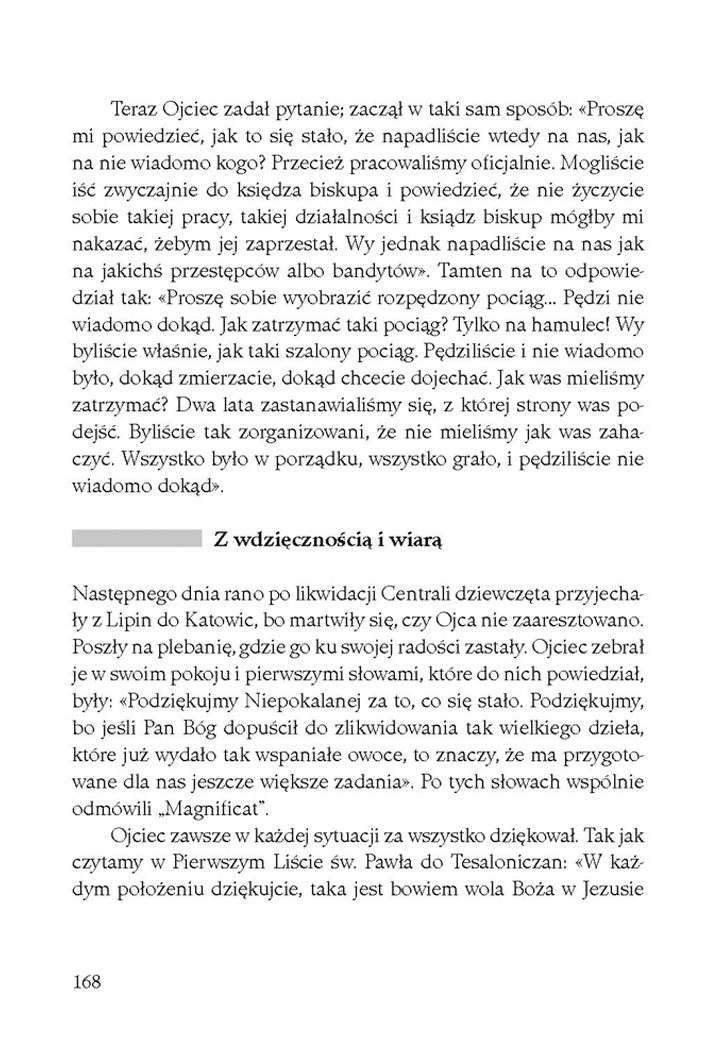 Teraz Ojciec zadał pytanie; zaczął w taki sam sposób: «Proszę mi powiedzieć, jak to się stało, że napadliście wtedy na nas, jak na nie wiadomo kogo? Przecież pracowaliśmy oficjalnie. Mogliście iść zwyczajnie do księdza biskupa i powiedzieć, że nie życzycie sobie takiej pracy, takiej działalności i ksiądz biskup mógłby mi nakazać, żebym jej zaprzestał. Wy jednak napadliście na nas jak na jakichś przestępców albo bandytów». Tamten na to odpowiedział tak: «Proszę sobie wyobrazić rozpędzony pociąg... Pędzi nie wiadomo dokąd. Jak zatrzymać taki pociąg? Tylko na hamulec! Wy byliście właśnie, jak taki szalony pociąg. Pędziliście i nie wiadomo było, dokąd zmierzacie, dokąd chcecie dojechać. Jak was mieliśmy zatrzymać? Dwa lata zastanawialiśmy się, z której strony was podejść. Byliście tak zorganizowani, że nie mieliśmy jak was zahaczyć. Wszystko było w porządku, wszystko grało, i pędziliście nie wiadomo dokąd».

Z wdzięcznością i wiarą

Następnego dnia rano po likwidacji Centrali dziewczęta przyjechały z Lipin do Katowic, bo martwiły się, czy Ojca nie zaaresztowano. Poszły na plebanię, gdzie go ku swojej radości zastały. Ojciec zebrał je w swoim pokoju i pierwszymi słowami, które do nich powiedział, były: «Podziękujmy Niepokalanej za to, co się stało. Podziękujmy, bo jeśli Pan Bóg dopuścił do zlikwidowania tak wielkiego dzieła, które już wydało tak wspaniałe owoce, to znaczy, że ma przygotowane dla nas jeszcze większe zadania». Po tych słowach wspólnie odmówili „Magnificat".

Ojciec zawsze w każdej sytuacji za wszystko dziękował. Tak jak czytamy w Pierwszym Liście św. Pawła do Tesaloniczan: «W każdym położeniu dziękujcie, taka jest bowiem wola Boża w Jezusie

168